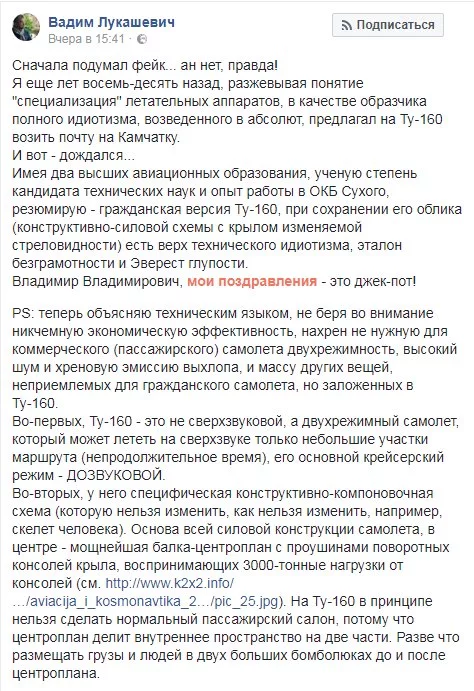 Вадим Лукашевич
Вчера в 15:41 · 

Подписаться

Сначала подумал фейк... ан нет, правда!
Я еще лет восемь-десять назад, разжевывая понятие "специализация" летательных аппаратов, в качестве образчика полного идиотизма, возведенного в абсолют, предлагал на Ту-160 возить почту на Камчатку.
И вот - дождался...
Имея два высших авиационных образования, ученую степень кандидата технических наук и опыт работы в ОКБ Сухого, резюмирую - гражданская версия Ту-160, при сохранении его облика (конструктивно-силовой схемы с крылом изменяемой стреловидности) есть верх технического идиотизма, эталон безграмотности и Эверест глупости.
Владимир Владимирович, мои поздравления - это джек-пот!

PS: теперь объясняю техническим языком, не беря во внимание никчемную экономическую эффективность, нахрен не нужную для коммерческого (пассажирского) самолета двухрежимность, высокий шум и хреновую эмиссию выхлопа, и массу других вещей, неприемлемых для гражданского самолета, но заложенных в Ту-160.
Во-первых, Ту-160 - это не сверхзвуковой, а двухрежимный самолет, который может лететь на сверхзвуке только небольшие участки маршрута (непродолжительное время), его основной крейсерский режим - ДОЗВУКОВОЙ.
Во-вторых, у него специфическая конструктивно-компоновочная схема (которую нельзя изменить, как нельзя изменить, например, скелет человека). Основа всей силовой конструкции самолета, в центре - мощнейшая балка-центроплан с проушинами поворотных консолей крыла, воспринимающих 3000-тонные нагрузки от консолей (см. http://www.k2x2.info/…/aviacija_i_kosmonavtika_2…/pic_25.jpg). На Ту-160 в принципе нельзя сделать нормальный пассажирский салон, потому что центроплан делит внутреннее пространство на две части. Разве что размещать грузы и людей в двух больших бомболюках до и после центроплана.